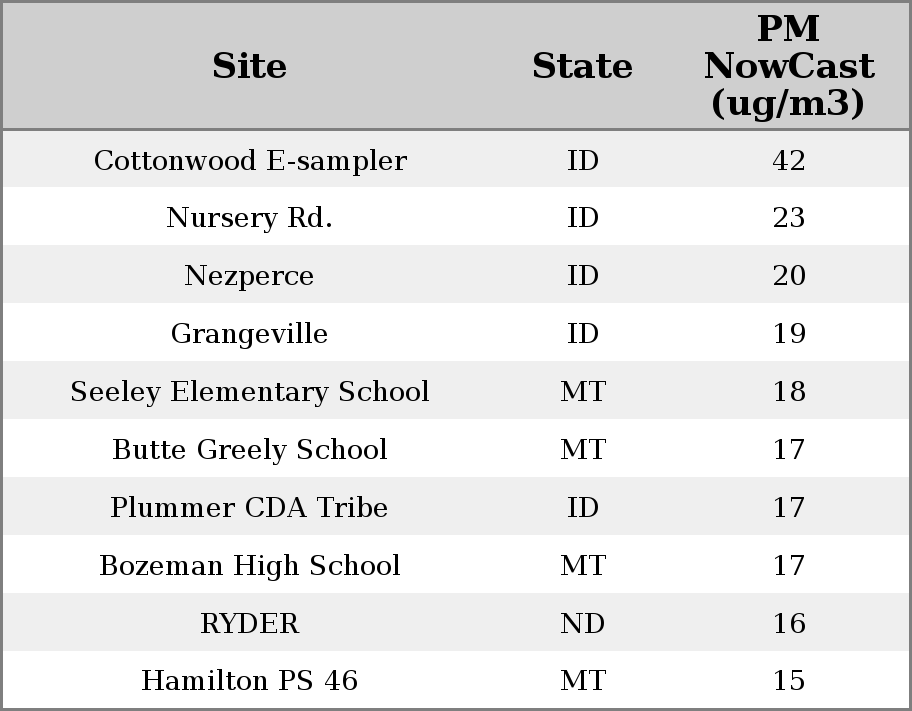 | Site | State | PM NowCast (ug/m3) |
|---|---|---|
| Cottonwood E-sampler | ID | 42 |
| Nursery Rd. | ID | 23 |
| Nezperce | ID | 20 |
| Grangeville | ID | 19 |
| Seeley Elementary School | MT | 18 |
| Butte Greely School | MT | 17 |
| Plummer CDA Tribe | ID | 17 |
| Bozeman High School | MT | 17 |
| RYDER | ND | 16 |
| Hamilton PS 46 | MT | 15 |